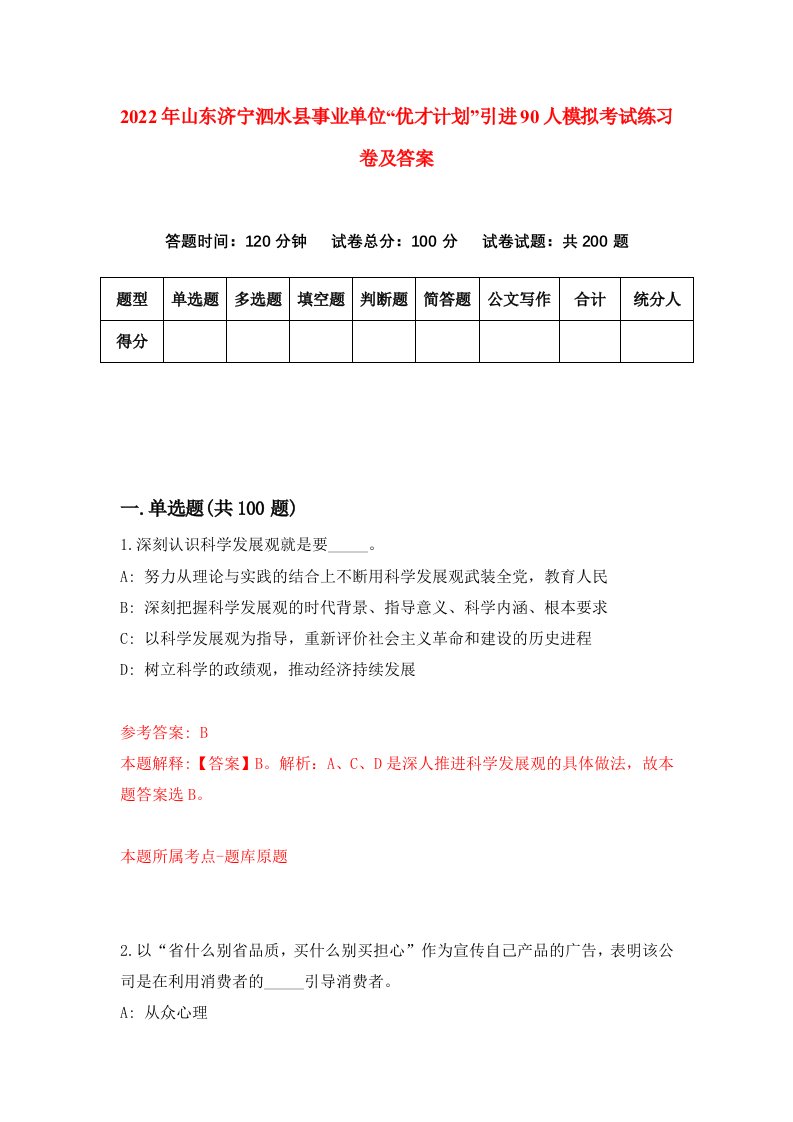 2022年山东济宁泗水县事业单位“优才计划”引进90人模拟考试练习卷及答案

答题时间：120分钟　试卷总分：100分　试卷试题：共200题

| 题型 | 单选题 | 多选题 | 填空题 | 判断题 | 简答题 | 公文写作 | 合计 | 统分人 |
|---|---|---|---|---|---|---|---|---|
| 得分 | | | | | | | | |

一.单选题(共100题)

1.深刻认识科学发展观就是要_____。
A: 努力从理论与实践的结合上不断用科学发展观武装全党，教育人民
B: 深刻把握科学发展观的时代背景、指导意义、科学内涵、根本要求
C: 以科学发展观为指导，重新评价社会主义革命和建设的历史进程
D: 树立科学的政绩观，推动经济持续发展

参考答案: B
本题解释:【答案】B。解析：A、C、D是深人推进科学发展观的具体做法，故本题答案选B。

本题所属考点-题库原题

2.以“省什么别省品质，买什么别买担心”作为宣传自己产品的广告，表明该公司是在利用消费者的_____引导消费者。
A: 从众心理